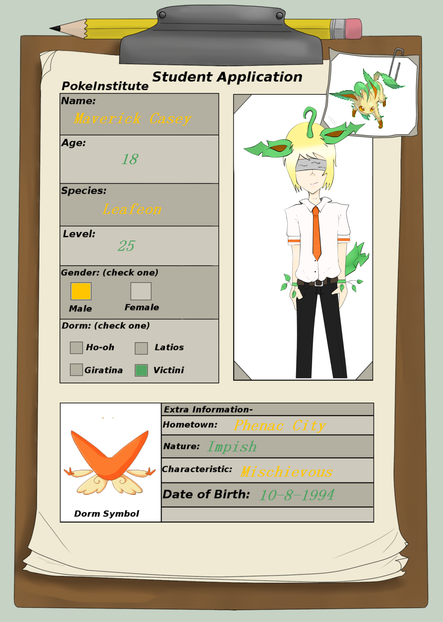 Student Application

PokeInstitute

Name:
Maverick Casey

Age:
18

Species:
Leafeon

Level:
25

Gender: (check one)
☑ Male ☐ Female

Dorm: (check one)
☐ Ho-oh ☐ Latios
☐ Giratina ☑ Victini

Dorm Symbol

Extra Information-
Hometown: Phenac City
Nature: Impish
Characteristic: Mischievous
Date of Birth: 10-8-1994